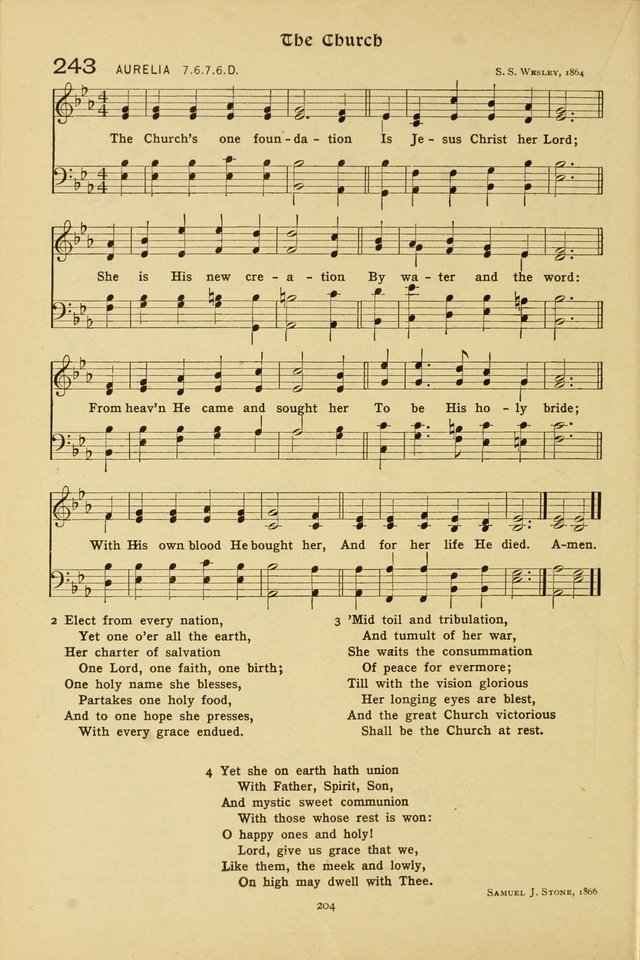 The Church

243 AURELIA 7.6.7.6.D.

S. S. Wesley, 1864

The Church's one foun-da-tion Is Je-sus Christ her Lord;

She is His new cre-a-tion By wa-ter and the word:

From heav'n He came and sought her To be His ho-ly bride;

With His own blood He bought her, And for her life He died. A-men.

2 Elect from every nation,
Yet one o'er all the earth,
Her charter of salvation
One Lord, one faith, one birth;
One holy name she blesses,
Partakes one holy food,
And to one hope she presses,
With every grace endued.

3 'Mid toil and tribulation,
And tumult of her war,
She waits the consummation
Of peace for evermore;
Till with the vision glorious
Her longing eyes are blest,
And the great Church victorious
Shall be the Church at rest.

4 Yet she on earth hath union
With Father, Spirit, Son,
And mystic sweet communion
With those whose rest is won:
O happy ones and holy!
Lord, give us grace that we,
Like them, the meek and lowly,
On high may dwell with Thee.

Samuel J. Stone, 1866

204